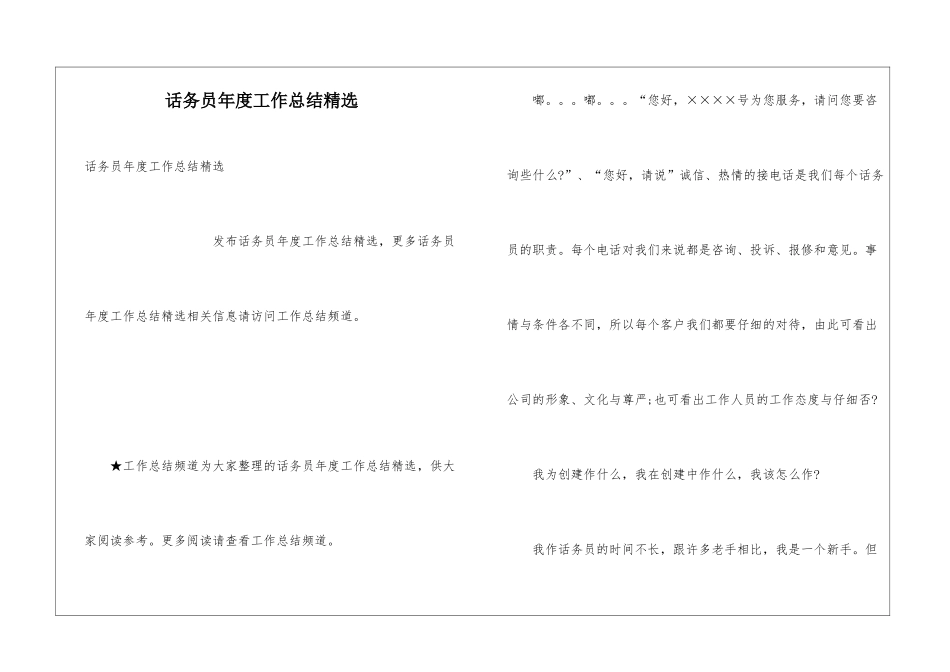 话务员年度工作总结精选

话务员年度工作总结精选

发布话务员年度工作总结精选，更多话务员年度工作总结精选相关信息请访问工作总结频道。

★工作总结频道为大家整理的话务员年度工作总结精选，供大家阅读参考。更多阅读请查看工作总结频道。

嘟。。。嘟。。。“您好，××××号为您服务，请问您要咨询些什么?”、“您好，请说”诚信、热情的接电话是我们每个话务员的职责。每个电话对我们来说都是咨询、投诉、报修和意见。事情与条件各不同，所以每个客户我们都要仔细的对待，由此可看出公司的形象、文化与尊严;也可看出工作人员的工作态度与仔细否?

我为创建作什么，我在创建中作什么，我该怎么作?

我作话务员的时间不长，跟许多老手相比，我是一个新手。但